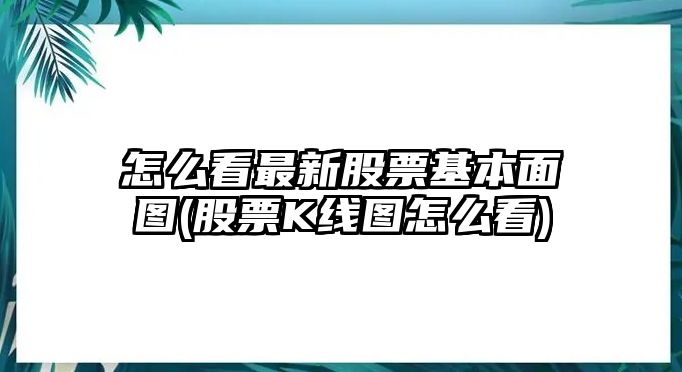 怎么看最新股票基本面图(股票K线图怎么看)